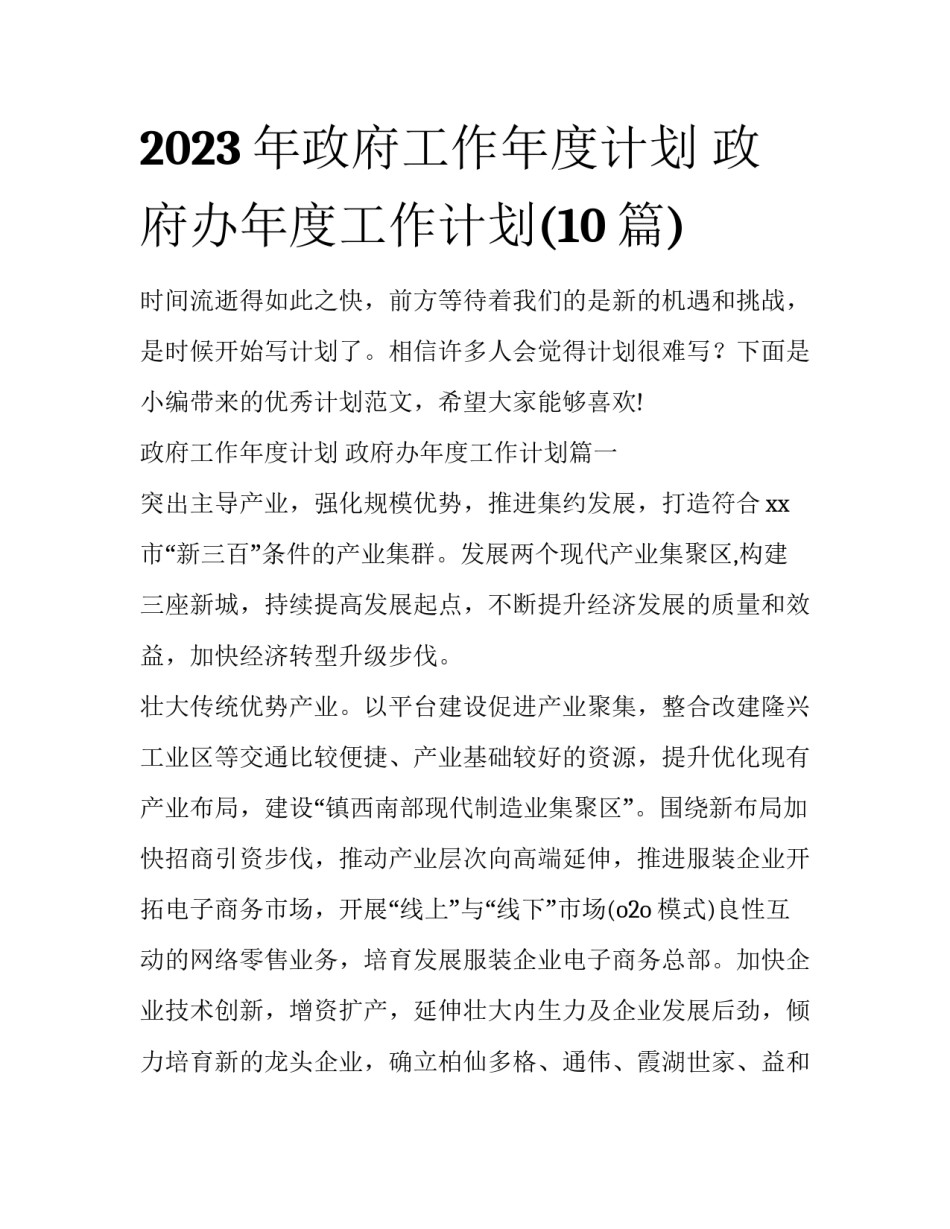 2023 年政府工作年度计划 政府办年度工作计划(10 篇)

时间流逝得如此之快，前方等待着我们的是新的机遇和挑战，是时候开始写计划了。相信许多人会觉得计划很难写？下面是小编带来的优秀计划范文，希望大家能够喜欢!

政府工作年度计划 政府办年度工作计划篇一

突出主导产业，强化规模优势，推进集约发展，打造符合 xx 市“新三百”条件的产业集群。发展两个现代产业集聚区,构建三座新城，持续提高发展起点，不断提升经济发展的质量和效益，加快经济转型升级步伐。

壮大传统优势产业。以平台建设促进产业聚集，整合改建隆兴工业区等交通比较便捷、产业基础较好的资源，提升优化现有产业布局，建设“镇西南部现代制造业集聚区”。围绕新布局加快招商引资步伐，推动产业层次向高端延伸，推进服装企业开拓电子商务市场，开展“线上”与“线下”市场(o2o 模式)良性互动的网络零售业务，培育发展服装企业电子商务总部。加快企业技术创新，增资扩产，延伸壮大内生力及企业发展后劲，倾力培育新的龙头企业，确立柏仙多格、通伟、霞湖世家、益和